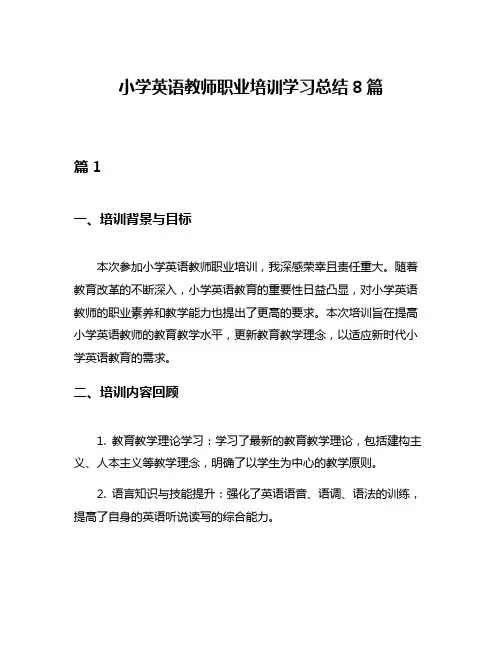 小学英语教师职业培训学习总结 8 篇

篇 1

一、培训背景与目标

本次参加小学英语教师职业培训，我深感荣幸且责任重大。随着教育改革的不断深入，小学英语教育的重要性日益凸显，对小学英语教师的职业素养和教学能力也提出了更高的要求。本次培训旨在提高小学英语教师的教育教学水平，更新教育教学理念，以适应新时代小学英语教育的需求。

二、培训内容回顾

1. 教育教学理论学习：学习了最新的教育教学理论，包括建构主义、人本主义等教学理念，明确了以学生为中心的教学原则。

2. 语言知识与技能提升：强化了英语语音、语调、语法的训练，提高了自身的英语听说读写的综合能力。